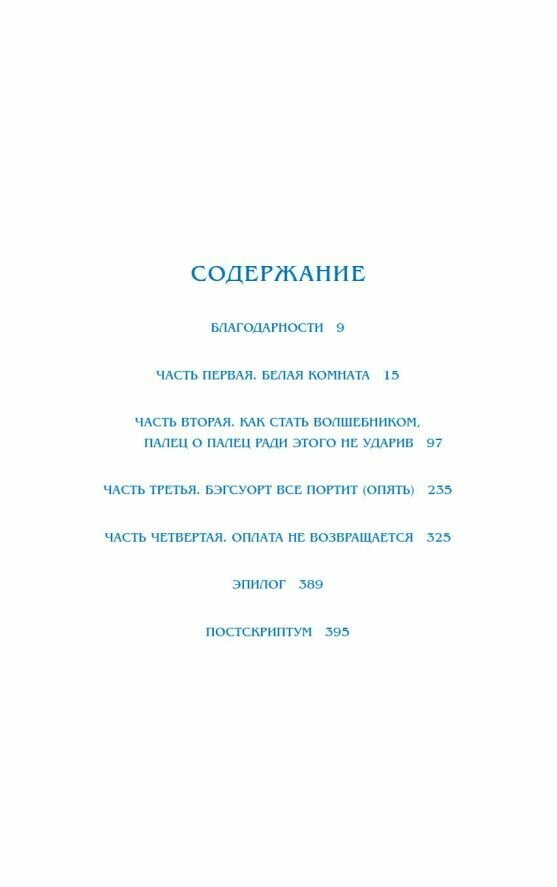 СОДЕРЖАНИЕ

БЛАГОДАРНОСТИ 9

ЧАСТЬ ПЕРВАЯ. БЕЛАЯ КОМНАТА 15

ЧАСТЬ ВТОРАЯ. КАК СТАТЬ ВОЛШЕБНИКОМ, ПАЛЕЦ О ПАЛЕЦ РАДИ ЭТОГО НЕ УДАРИВ 97

ЧАСТЬ ТРЕТЬЯ. БЭГСУОРТ ВСЕ ПОРТИТ (ОПЯТЬ) 235

ЧАСТЬ ЧЕТВЕРТАЯ. ОПЛАТА НЕ ВОЗВРАЩАЕТСЯ 325

ЭПИЛОГ 389

ПОСТСКРИПТУМ 395